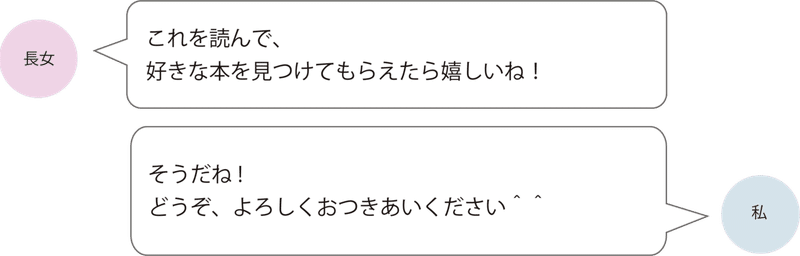 長女

これを読んで、
好きな本を見つけてもらえたら嬉しいね！

そうだね！
どうぞ、よろしくおつきあいください＾＾

私